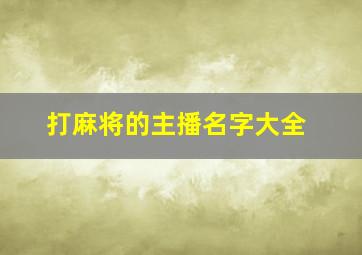 打麻将的主播名字大全